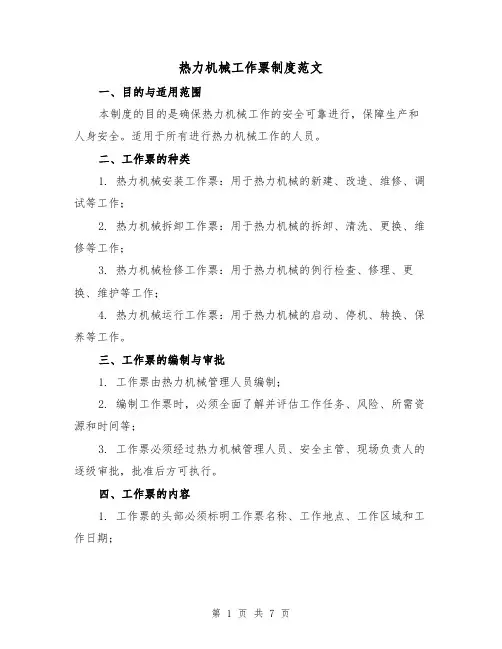 热力机械工作票制度范文

一、目的与适用范围

本制度的目的是确保热力机械工作的安全可靠进行，保障生产和人身安全。适用于所有进行热力机械工作的人员。

二、工作票的种类

1. 热力机械安装工作票：用于热力机械的新建、改造、维修、调试等工作；

2. 热力机械拆卸工作票：用于热力机械的拆卸、清洗、更换、维修等工作；

3. 热力机械检修工作票：用于热力机械的例行检查、修理、更换、维护等工作；

4. 热力机械运行工作票：用于热力机械的启动、停机、转换、保养等工作。

三、工作票的编制与审批

1. 工作票由热力机械管理人员编制；

2. 编制工作票时，必须全面了解并评估工作任务、风险、所需资源和时间等；

3. 工作票必须经过热力机械管理人员、安全主管、现场负责人的逐级审批，批准后方可执行。

四、工作票的内容

1. 工作票的头部必须标明工作票名称、工作地点、工作区域和工作日期；

第 1 页 共 7 页